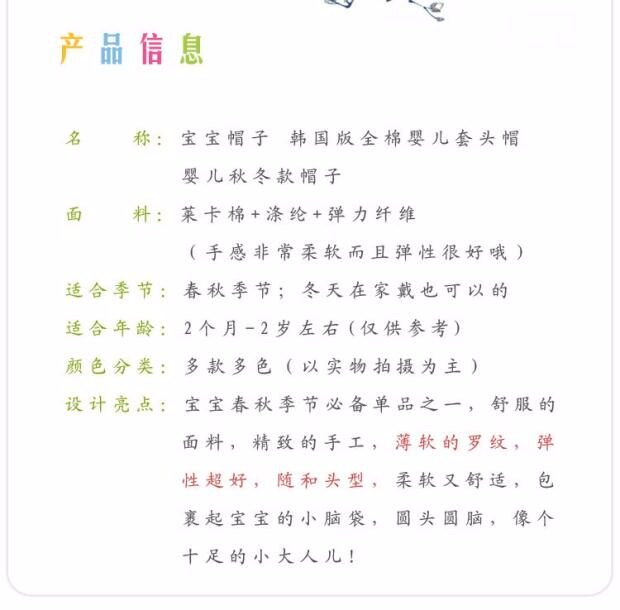 产品信息

名　　称：宝宝帽子 韩国版全棉婴儿套头帽 婴儿秋冬款帽子

面　　料：莱卡棉+涤纶+弹力纤维 （手感非常柔软而且弹性很好哦）

适合季节：春秋季节；冬天在家戴也可以的

适合年龄：2个月-2岁左右（仅供参考）

颜色分类：多款多色（以实物拍摄为主）

设计亮点：宝宝春秋季节必备单品之一，舒服的面料，精致的手工，薄软的罗纹，弹性超好，随和头型，柔软又舒适，包裹起宝宝的小脑袋，圆头圆脑，像个十足的小大人儿！